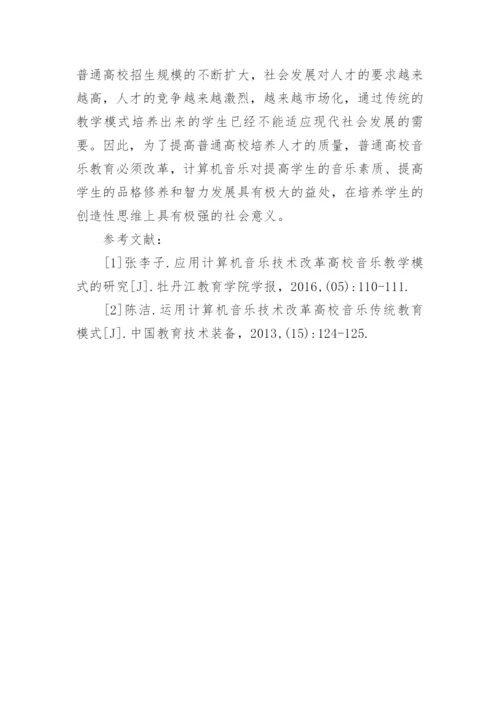 普通高校招生规模的不断扩大，社会发展对人才的要求越来越高，人才的竞争越来越激烈，越来越市场化，通过传统的教学模式培养出来的学生已经不能适应现代社会发展的需要。因此，为了提高普通高校培养人才的质量，普通高校音乐教育必须改革，计算机音乐对提高学生的音乐素质、提高学生的品格修养和智力发展具有极大的益处，在培养学生的创造性思维上具有极强的社会意义。

参考文献：

[1]张李子.应用计算机音乐技术改革高校音乐教学模式的研究[J].牡丹江教育学院学报，2016,(05):110-111.

[2]陈洁.运用计算机音乐技术改革高校音乐传统教育模式[J].中国教育技术装备，2013,(15):124-125.